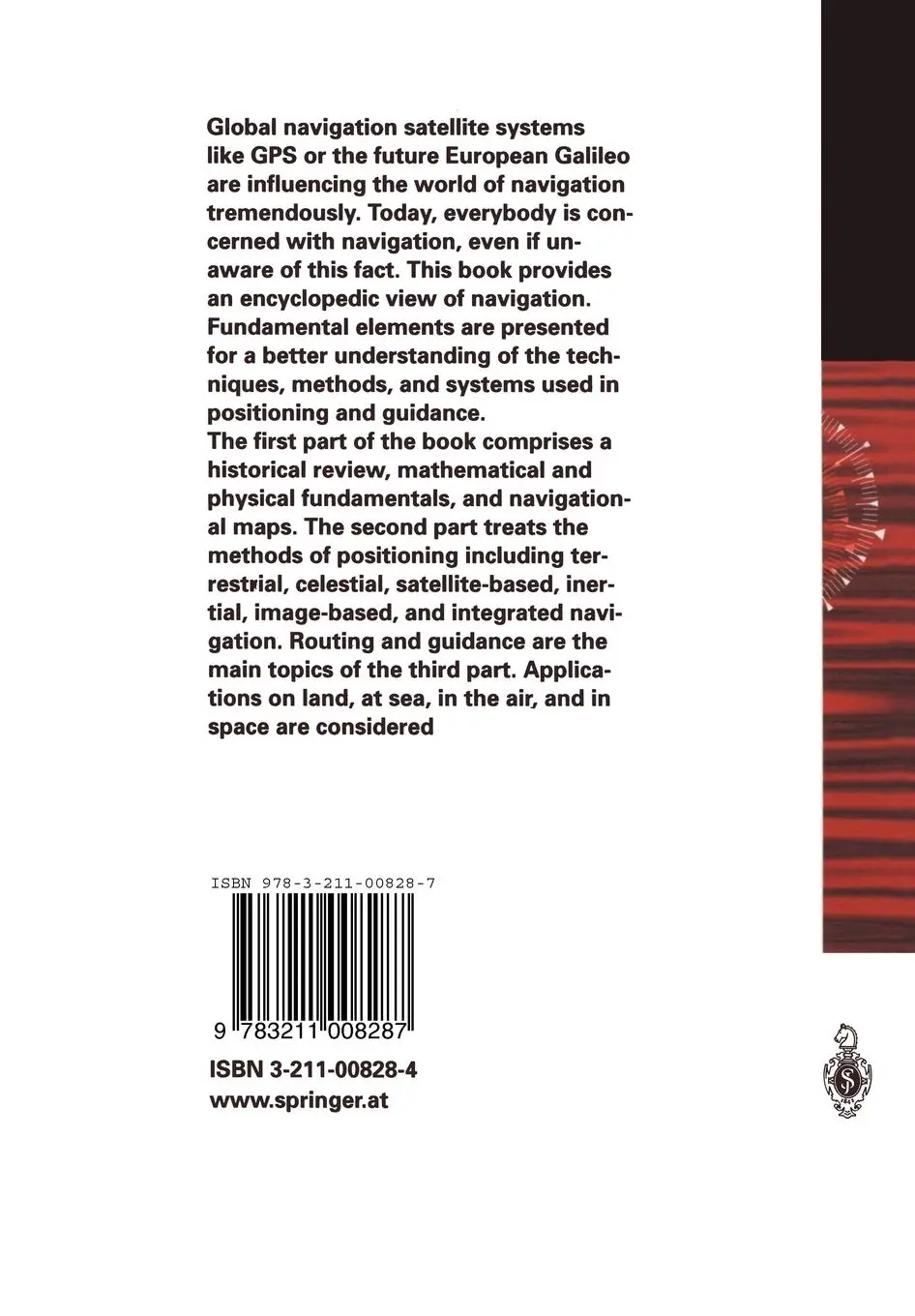 Global navigation satellite systems like GPS or the future European Galileo are influencing the world of navigation tremendously. Today, everybody is concerned with navigation, even if unaware of this fact. This book provides an encyclopedic view of navigation. Fundamental elements are presented for a better understanding of the techniques, methods, and systems used in positioning and guidance.
The first part of the book comprises a historical review, mathematical and physical fundamentals, and navigational maps. The second part treats the methods of positioning including terrestrial, celestial, satellite-based, inertial, image-based, and integrated navigation. Routing and guidance are the main topics of the third part. Applications on land, at sea, in the air, and in space are considered

ISBN 978-3-211-00828-7

9 783211 008287

ISBN 3-211-00828-4
www.springer.at